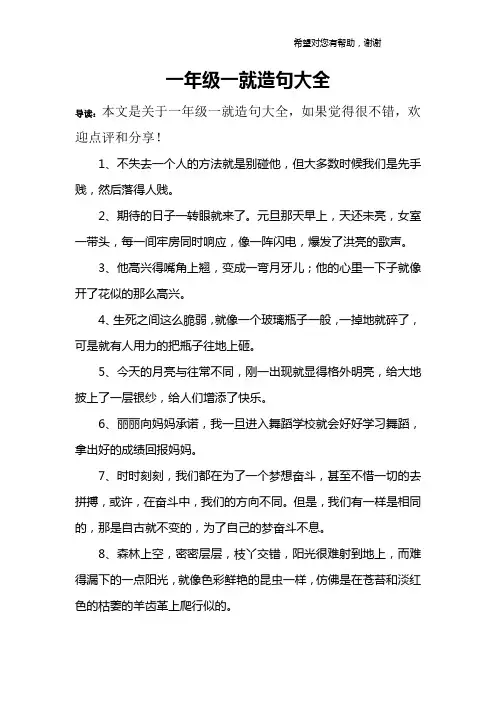 希望对您有帮助，谢谢

一年级一就造句大全

导读：本文是关于一年级一就造句大全，如果觉得很不错，欢迎点评和分享！

1、不失去一个人的方法就是别碰他，但大多数时候我们是先手贱，然后落得人贱。

2、期待的日子一转眼就来了。元旦那天早上，天还未亮，女室一带头，每一间牢房同时响应，像一阵闪电，爆发了洪亮的歌声。

3、他高兴得嘴角上翘，变成一弯月牙儿；他的心里一下子就像开了花似的那么高兴。

4、生死之间这么脆弱，就像一个玻璃瓶子一般，一掉地就碎了，可是就有人用力的把瓶子往地上砸。

5、今天的月亮与往常不同，刚一出现就显得格外明亮，给大地披上了一层银纱，给人们增添了快乐。

6、丽丽向妈妈承诺，我一旦进入舞蹈学校就会好好学习舞蹈，拿出好的成绩回报妈妈。

7、时时刻刻，我们都在为了一个梦想奋斗，甚至不惜一切的去拼搏，或许，在奋斗中，我们的方向不同。但是，我们有一样是相同的，那是自古就不变的，为了自己的梦奋斗不息。

8、森林上空，密密层层，枝丫交错，阳光很难射到地上，而难得漏下的一点阳光，就像色彩鲜艳的昆虫一样，仿佛是在苍苔和淡红色的枯萎的羊齿革上爬行似的。